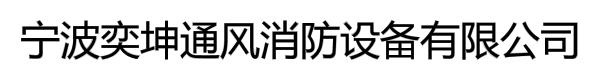 宁波奕坤通风消防设备有限公司